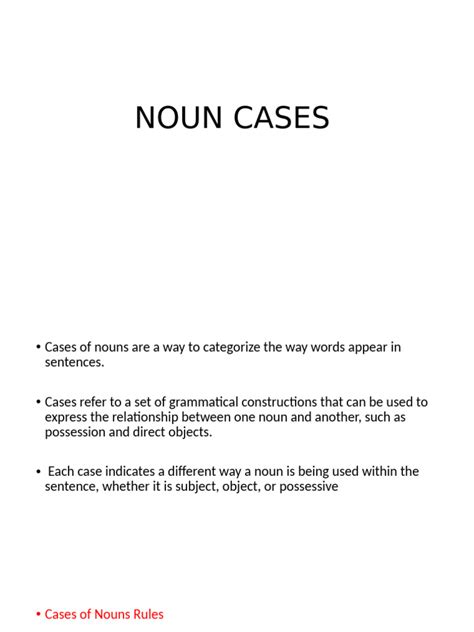 NOUN CASES

• Cases of nouns are a way to categorize the way words appear in sentences.

• Cases refer to a set of grammatical constructions that can be used to express the relationship between one noun and another, such as possession and direct objects.

• Each case indicates a different way a noun is being used within the sentence, whether it is subject, object, or possessive

• Cases of Nouns Rules